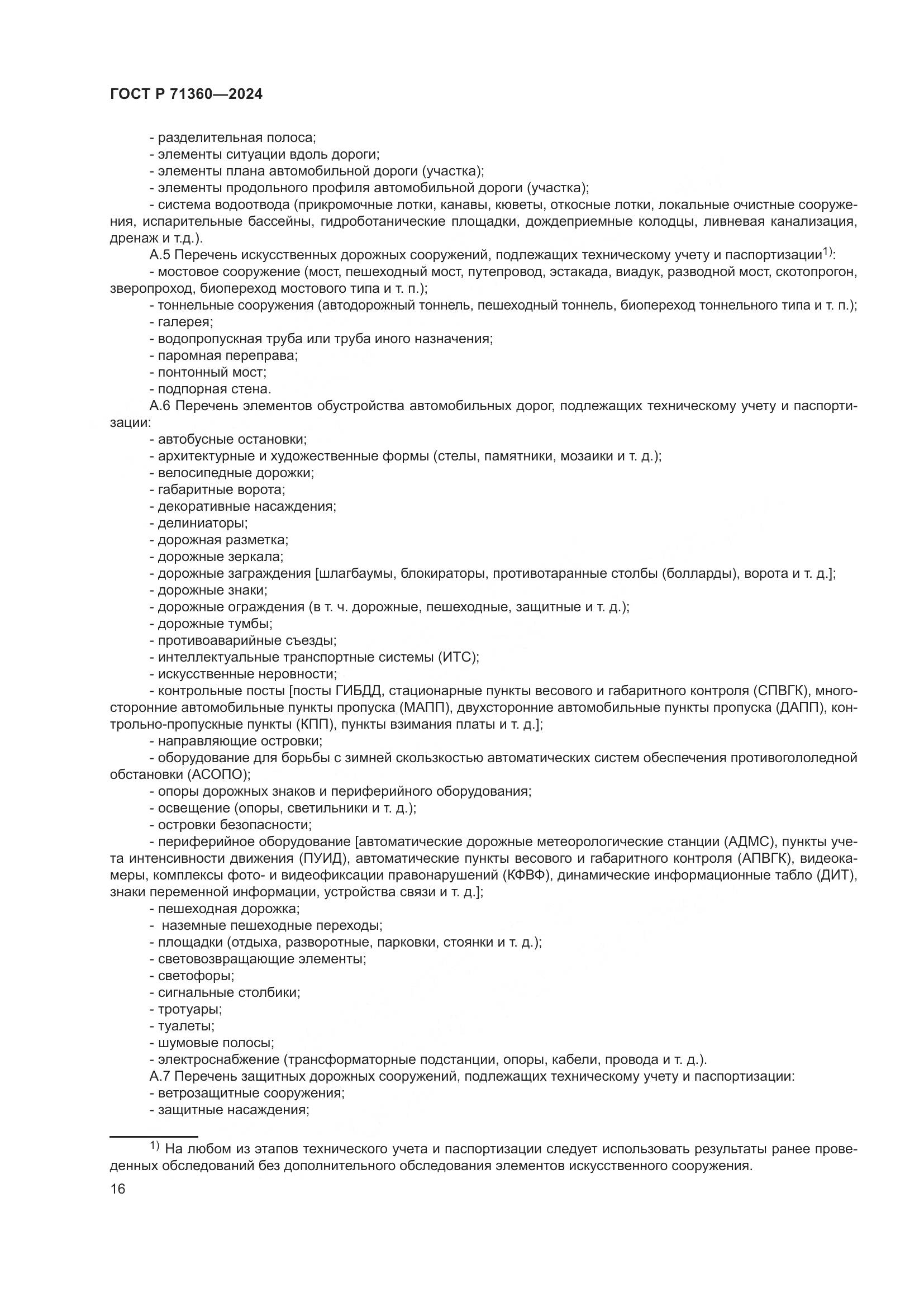 ГОСТ Р 71360—2024

- разделительная полоса;
- элементы ситуации вдоль дороги;
- элементы плана автомобильной дороги (участка);
- элементы продольного профиля автомобильной дороги (участка);
- система водоотвода (прикромочные лотки, канавы, кюветы, откосные лотки, локальные очистные сооружения, испарительные бассейны, гидроботанические площадки, дождеприемные колодцы, ливневая канализация, дренаж и т.д.).

А.5 Перечень искусственных дорожных сооружений, подлежащих техническому учету и паспортизации$^{1)}$:
- мостовое сооружение (мост, пешеходный мост, путепровод, эстакада, виадук, разводной мост, скотопрогон, зверопроход, биопереход мостового типа и т. п.);
- тоннельные сооружения (автодорожный тоннель, пешеходный тоннель, биопереход тоннельного типа и т. п.);
- галерея;
- водопропускная труба или труба иного назначения;
- паромная переправа;
- понтонный мост;
- подпорная стена.

А.6 Перечень элементов обустройства автомобильных дорог, подлежащих техническому учету и паспортизации:
- автобусные остановки;
- архитектурные и художественные формы (стелы, памятники, мозаики и т. д.);
- велосипедные дорожки;
- габаритные ворота;
- декоративные насаждения;
- делиниаторы;
- дорожная разметка;
- дорожные зеркала;
- дорожные заграждения [шлагбаумы, блокираторы, противотаранные столбы (болларды), ворота и т. д.];
- дорожные знаки;
- дорожные ограждения (в т. ч. дорожные, пешеходные, защитные и т. д.);
- дорожные тумбы;
- противоаварийные съезды;
- интеллектуальные транспортные системы (ИТС);
- искусственные неровности;
- контрольные посты [посты ГИБДД, стационарные пункты весового и габаритного контроля (СПВГК), многосторонние автомобильные пункты пропуска (МАПП), двухсторонние автомобильные пункты пропуска (ДАПП), контрольно-пропускные пункты (КПП), пункты взимания платы и т. д.];
- направляющие островки;
- оборудование для борьбы с зимней скользкостью автоматических систем обеспечения противогололедной обстановки (АСОПО);
- опоры дорожных знаков и периферийного оборудования;
- освещение (опоры, светильники и т. д.);
- островки безопасности;
- периферийное оборудование [автоматические дорожные метеорологические станции (АДМС), пункты учета интенсивности движения (ПУИД), автоматические пункты весового и габаритного контроля (АПВГК), видеокамеры, комплексы фото- и видеофиксации правонарушений (КФВФ), динамические информационные табло (ДИТ), знаки переменной информации, устройства связи и т. д.];
- пешеходная дорожка;
- наземные пешеходные переходы;
- площадки (отдыха, разворотные, парковки, стоянки и т. д.);
- световозвращающие элементы;
- светофоры;
- сигнальные столбики;
- тротуары;
- туалеты;
- шумовые полосы;
- электроснабжение (трансформаторные подстанции, опоры, кабели, провода и т. д.).

А.7 Перечень защитных дорожных сооружений, подлежащих техническому учету и паспортизации:
- ветрозащитные сооружения;
- защитные насаждения;

$^{1)}$ На любом из этапов технического учета и паспортизации следует использовать результаты ранее проведенных обследований без дополнительного обследования элементов искусственного сооружения.

16